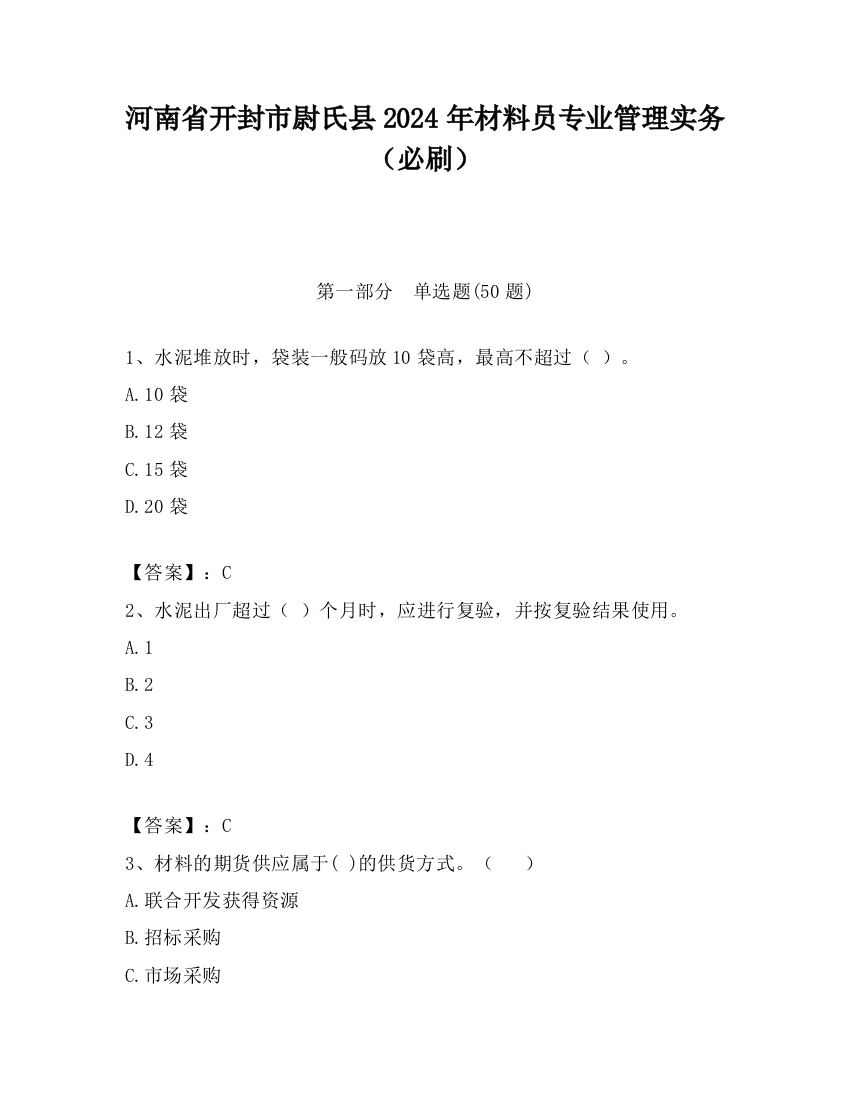 河南省开封市尉氏县2024年材料员专业管理实务（必刷）

第一部分　单选题(50题)

1、水泥堆放时，袋装一般码放10袋高，最高不超过（ ）。

A.10袋

B.12袋

C.15袋

D.20袋

【答案】：C

2、水泥出厂超过（ ）个月时，应进行复验，并按复验结果使用。

A.1

B.2

C.3

D.4

【答案】：C

3、材料的期货供应属于( )的供货方式。（　　）

A.联合开发获得资源

B.招标采购

C.市场采购